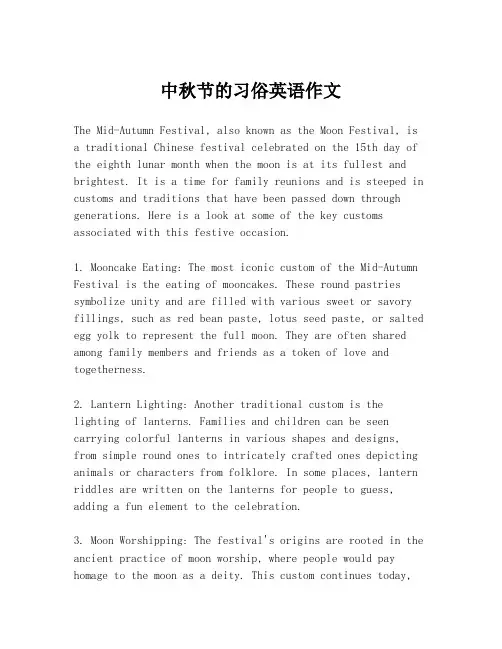 中秋节的习俗英语作文

The Mid-Autumn Festival, also known as the Moon Festival, is a traditional Chinese festival celebrated on the 15th day of the eighth lunar month when the moon is at its fullest and brightest. It is a time for family reunions and is steeped in customs and traditions that have been passed down through generations. Here is a look at some of the key customs associated with this festive occasion.

1. Mooncake Eating: The most iconic custom of the Mid-Autumn Festival is the eating of mooncakes. These round pastries symbolize unity and are filled with various sweet or savory fillings, such as red bean paste, lotus seed paste, or salted egg yolk to represent the full moon. They are often shared among family members and friends as a token of love and togetherness.

2. Lantern Lighting: Another traditional custom is the lighting of lanterns. Families and children can be seen carrying colorful lanterns in various shapes and designs, from simple round ones to intricately crafted ones depicting animals or characters from folklore. In some places, lantern riddles are written on the lanterns for people to guess, adding a fun element to the celebration.

3. Moon Worshipping: The festival's origins are rooted in the ancient practice of moon worship, where people would pay homage to the moon as a deity. This custom continues today,